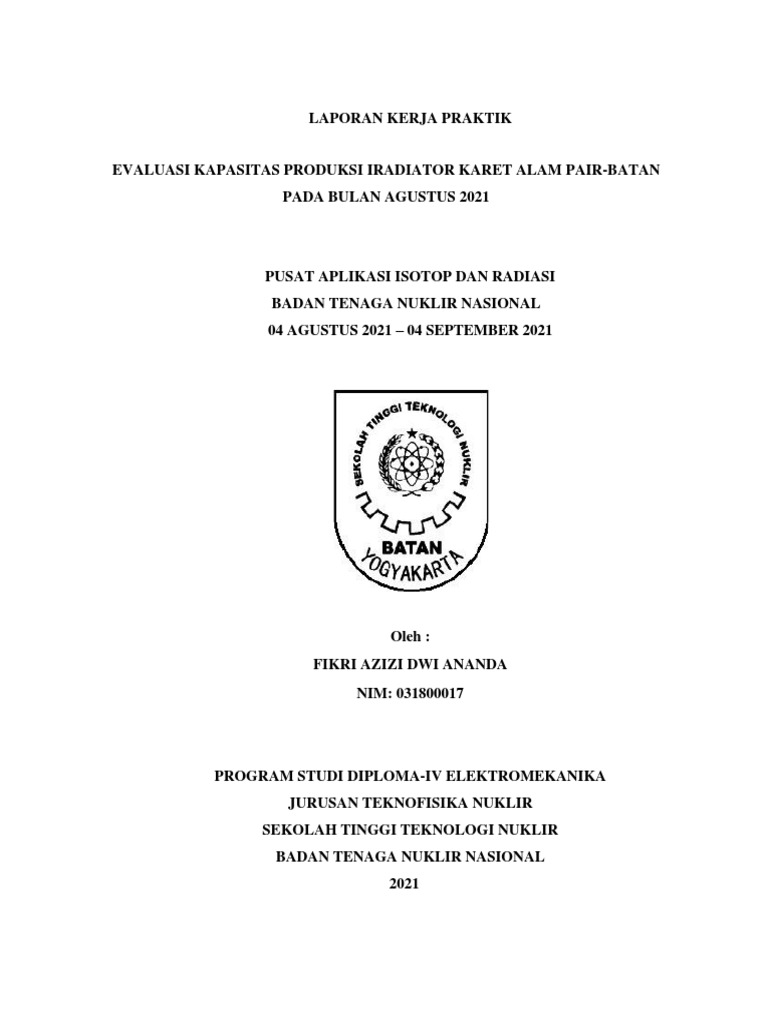 LAPORAN KERJA PRAKTIK

EVALUASI KAPASITAS PRODUKSI IRADIATOR KARET ALAM PAIR-BATAN
PADA BULAN AGUSTUS 2021

PUSAT APLIKASI ISOTOP DAN RADIASI
BADAN TENAGA NUKLIR NASIONAL
04 AGUSTUS 2021 – 04 SEPTEMBER 2021

SEKOLAH TINGGI TEKNOLOGI NUKLIR
BATAN
YOGYAKARTA

Oleh :
FIKRI AZIZI DWI ANANDA
NIM: 031800017

PROGRAM STUDI DIPLOMA-IV ELEKTROMEKANIKA
JURUSAN TEKNOFISIKA NUKLIR
SEKOLAH TINGGI TEKNOLOGI NUKLIR
BADAN TENAGA NUKLIR NASIONAL
2021